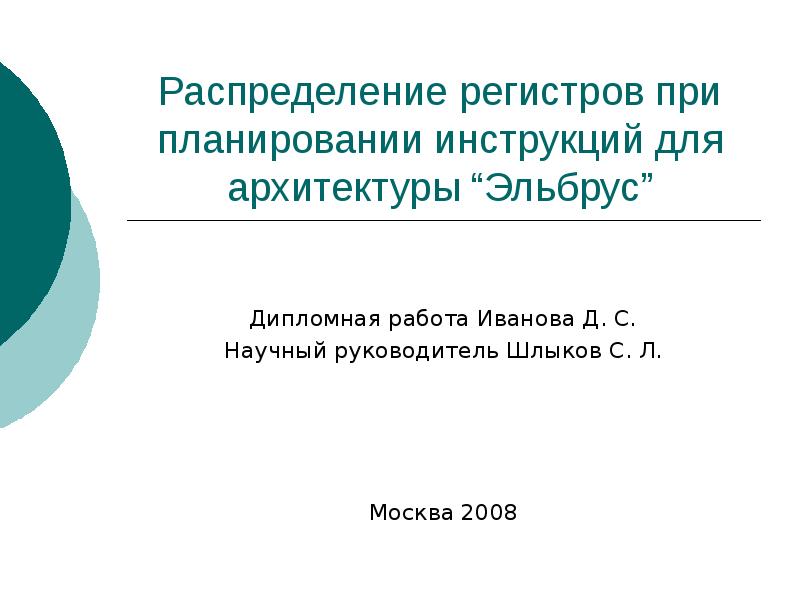 Распределение регистров при планировании инструкций для архитектуры "Эльбрус"

Дипломная работа Иванова Д. С.
Научный руководитель Шлыков С. Л.

Москва 2008